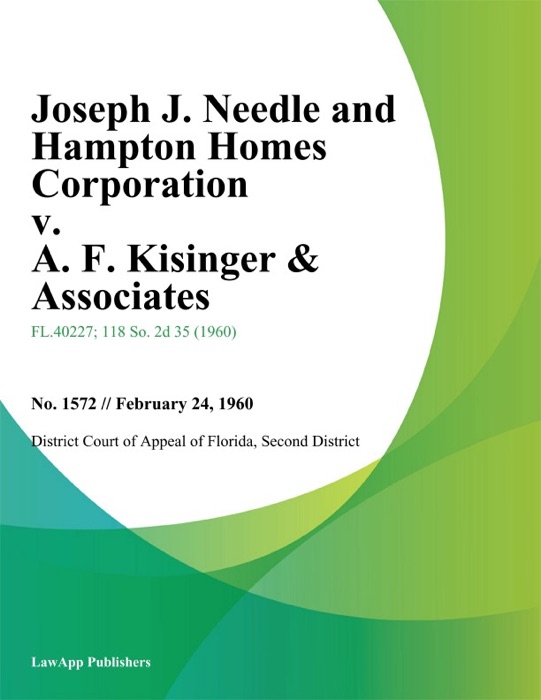 Joseph J. Needle and Hampton Homes Corporation v. A. F. Kisinger & Associates

FL.40227; 118 So. 2d 35 (1960)

No. 1572 // February 24, 1960

District Court of Appeal of Florida, Second District

LawApp Publishers